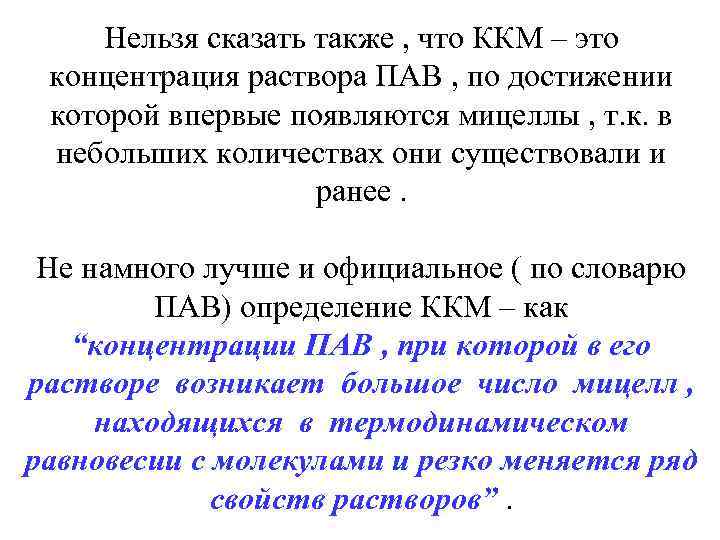 Нельзя сказать также , что ККМ – это концентрация раствора ПАВ , по достижении которой впервые появляются мицеллы , т.к. в небольших количествах они существовали и ранее .

Не намного лучше и официальное ( по словарю ПАВ) определение ККМ – как “концентрации ПАВ , при которой в его растворе возникает большое число мицелл , находящихся в термодинамическом равновесии с молекулами и резко меняется ряд свойств растворов” .